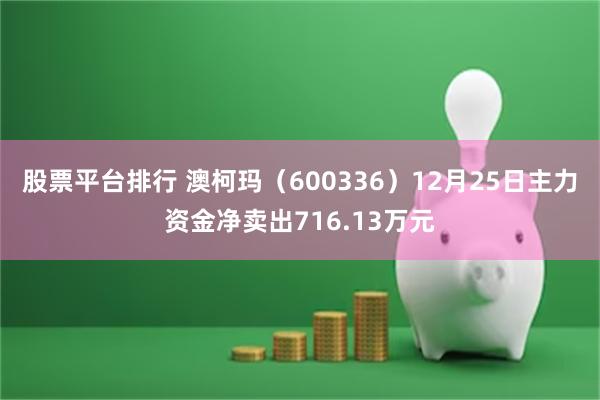 股票平台排行 澳柯玛（600336）12月25日主力资金净卖出716.13万元